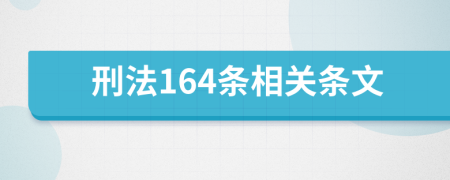 刑法164条相关条文